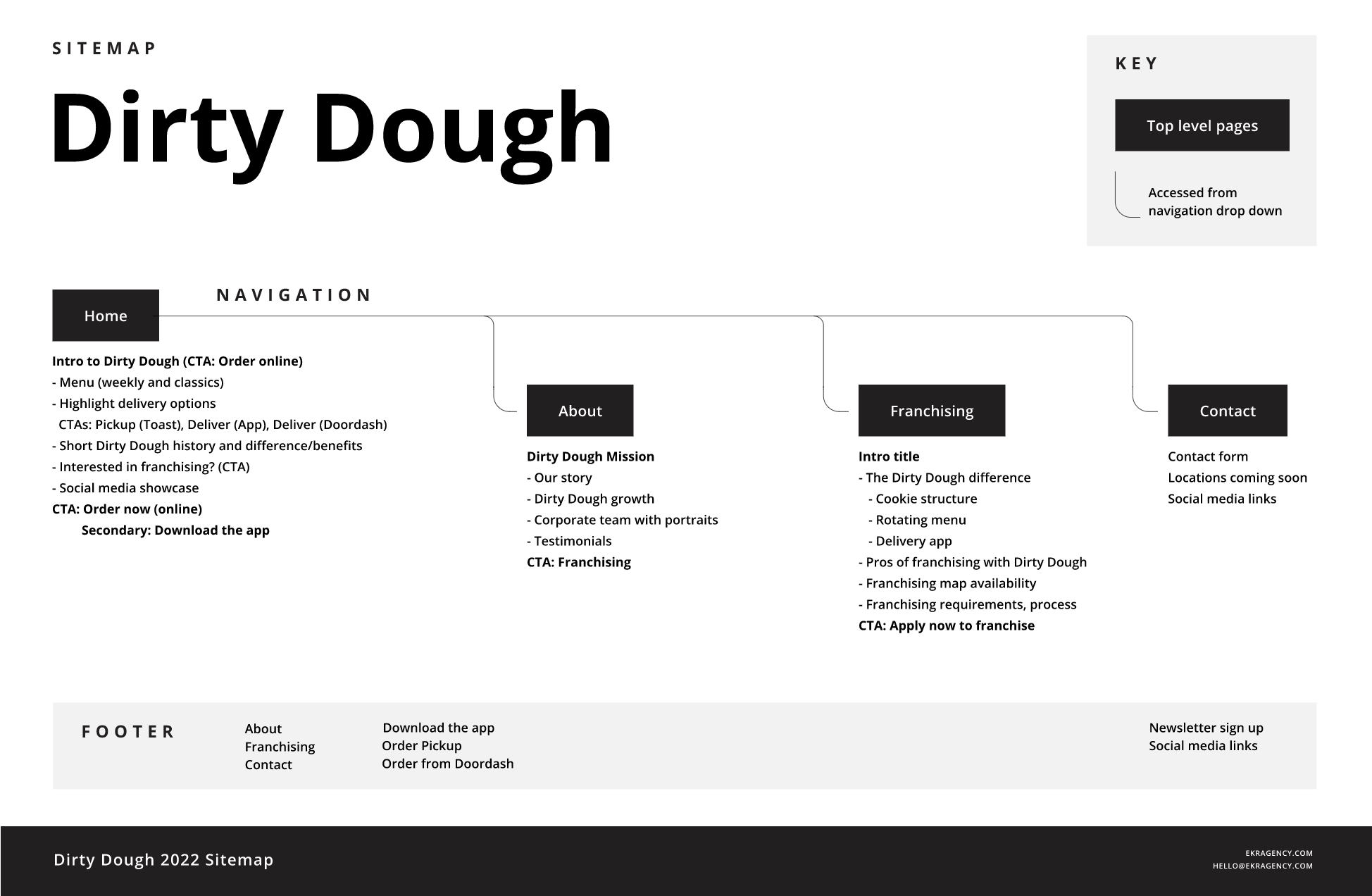 SITEMAP

Dirty Dough

KEY

Top level pages

Accessed from navigation drop down

Home

NAVIGATION

Intro to Dirty Dough (CTA: Order online)
- Menu (weekly and classics)
- Highlight delivery options
CTAs: Pickup (Toast), Deliver (App), Deliver (Doordash)
- Short Dirty Dough history and difference/benefits
- Interested in franchising? (CTA)
- Social media showcase
CTA: Order now (online)
Secondary: Download the app

About

Dirty Dough Mission
- Our story
- Dirty Dough growth
- Corporate team with portraits
- Testimonials
CTA: Franchising

Franchising

Intro title
- The Dirty Dough difference
- Cookie structure
- Rotating menu
- Delivery app
- Pros of franchising with Dirty Dough
- Franchising map availability
- Franchising requirements, process
CTA: Apply now to franchise

Contact

Contact form
Locations coming soon
Social media links

FOOTER

About
Franchising
Contact

Download the app
Order Pickup
Order from Doordash

Newsletter sign up
Social media links

Dirty Dough 2022 Sitemap

EKRAGENCY.COM
HELLO@EKRAGENCY.COM